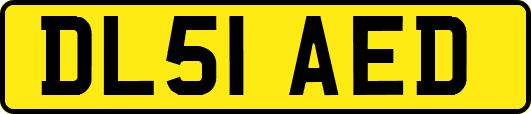 DL51 AED